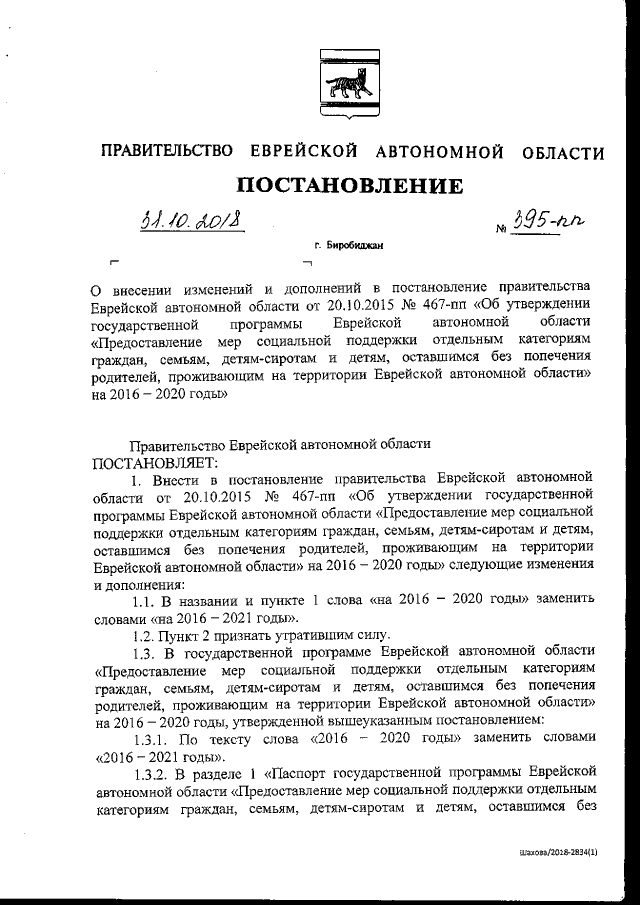 ПРАВИТЕЛЬСТВО ЕВРЕЙСКОЙ АВТОНОМНОЙ ОБЛАСТИ

ПОСТАНОВЛЕНИЕ

31.10.2018 № 395-пп

г. Биробиджан

О внесении изменений и дополнений в постановление правительства Еврейской автономной области от 20.10.2015 № 467-пп «Об утверждении государственной программы Еврейской автономной области «Предоставление мер социальной поддержки отдельным категориям граждан, семьям, детям-сиротам и детям, оставшимся без попечения родителей, проживающим на территории Еврейской автономной области» на 2016 – 2020 годы»

Правительство Еврейской автономной области
ПОСТАНОВЛЯЕТ:

1. Внести в постановление правительства Еврейской автономной области от 20.10.2015 № 467-пп «Об утверждении государственной программы Еврейской автономной области «Предоставление мер социальной поддержки отдельным категориям граждан, семьям, детям-сиротам и детям, оставшимся без попечения родителей, проживающим на территории Еврейской автономной области» на 2016 – 2020 годы» следующие изменения и дополнения:

1.1. В названии и пункте 1 слова «на 2016 – 2020 годы» заменить словами «на 2016 – 2021 годы».

1.2. Пункт 2 признать утратившим силу.

1.3. В государственной программе Еврейской автономной области «Предоставление мер социальной поддержки отдельным категориям граждан, семьям, детям-сиротам и детям, оставшимся без попечения родителей, проживающим на территории Еврейской автономной области» на 2016 – 2020 годы, утвержденной вышеуказанным постановлением:

1.3.1. По тексту слова «2016 – 2020 годы» заменить словами «2016 – 2021 годы».

1.3.2. В разделе 1 «Паспорт государственной программы Еврейской автономной области «Предоставление мер социальной поддержки отдельным категориям граждан, семьям, детям-сиротам и детям, оставшимся без

Шахова/2018-2834(1)